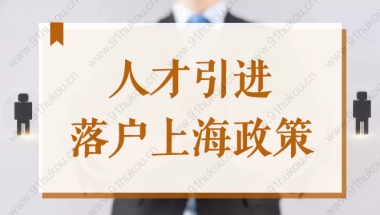 人才引进
落户上海政策

www.91hukou.cn